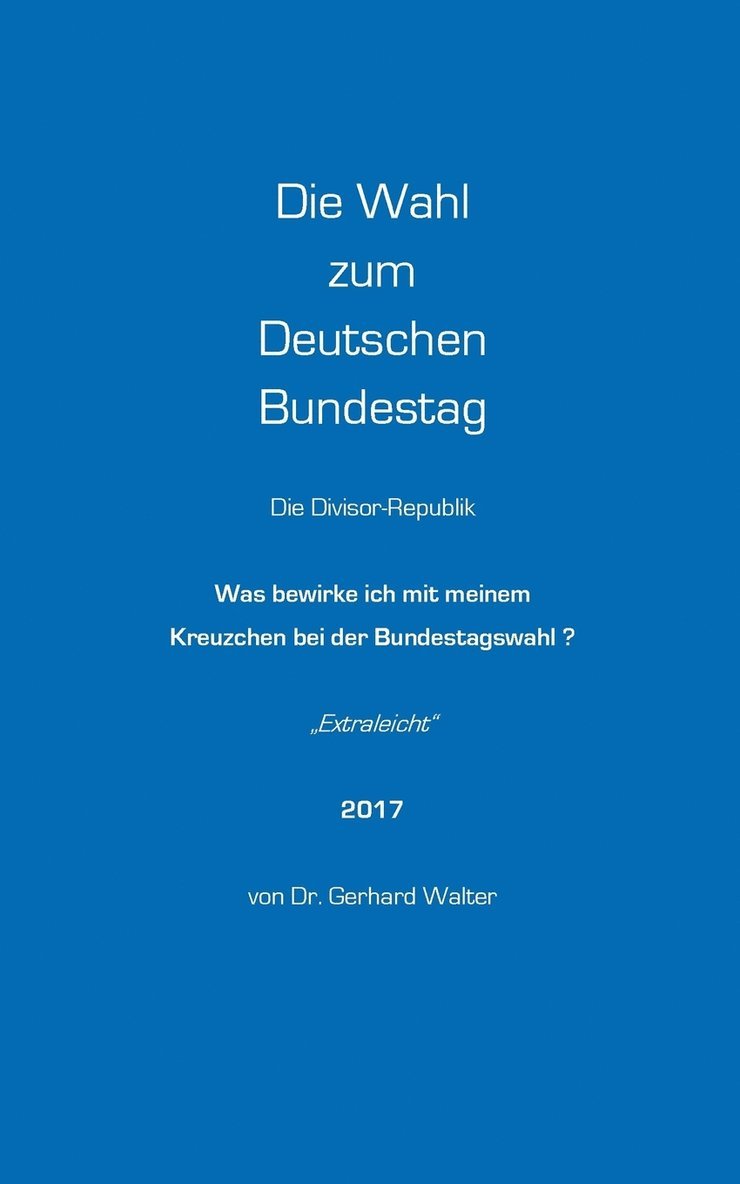 Die Wahl zum Deutschen Bundestag

Die Divisor-Republik

Was bewirke ich mit meinem Kreuzchen bei der Bundestagswahl ?

„Extraleicht“

2017

von Dr. Gerhard Walter